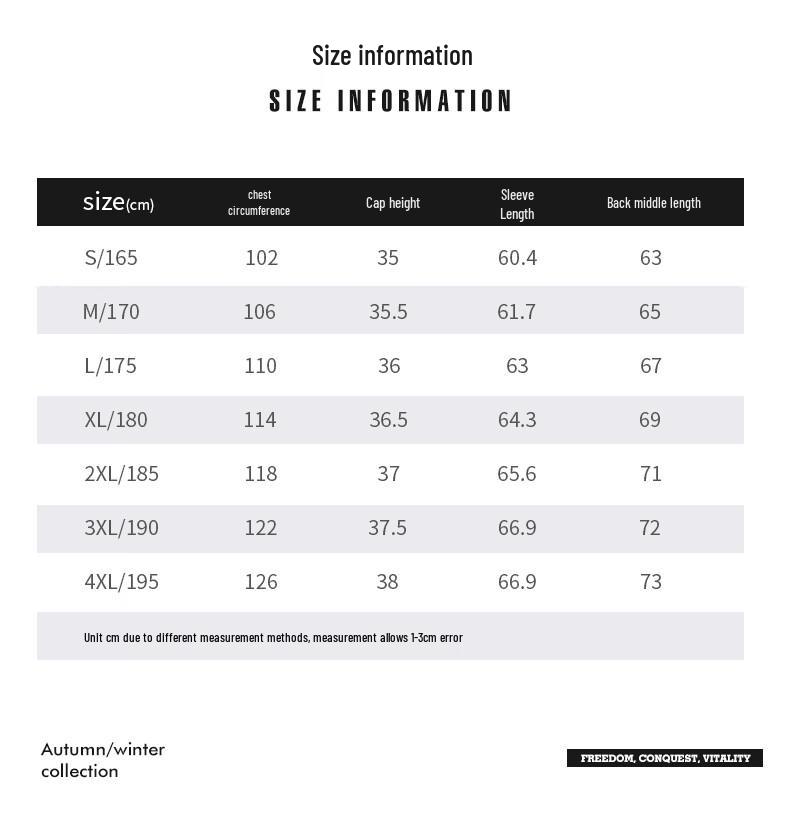 Size information

SIZE INFORMATION

| size(cm) | chest circumference | Cap height | Sleeve Length | Back middle length |
|---|---|---|---|---|
| S/165 | 102 | 35 | 60.4 | 63 |
| M/170 | 106 | 35.5 | 61.7 | 65 |
| L/175 | 110 | 36 | 63 | 67 |
| XL/180 | 114 | 36.5 | 64.3 | 69 |
| 2XL/185 | 118 | 37 | 65.6 | 71 |
| 3XL/190 | 122 | 37.5 | 66.9 | 72 |
| 4XL/195 | 126 | 38 | 66.9 | 73 |

Unit cm due to different measurement methods, measurement allows 1-3cm error

Autumn/winter collection

FREEDOM, CONQUEST, VITALITY